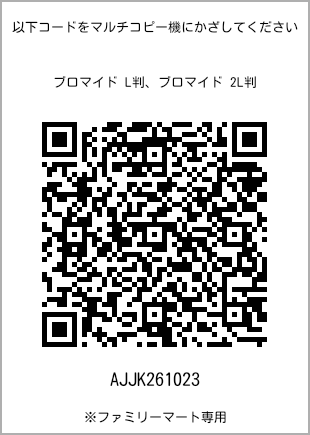 以下コードをマルチコピー機にかざしてください

ブロマイド L判、ブロマイド 2L判

AJJK261023

※ファミリーマート専用